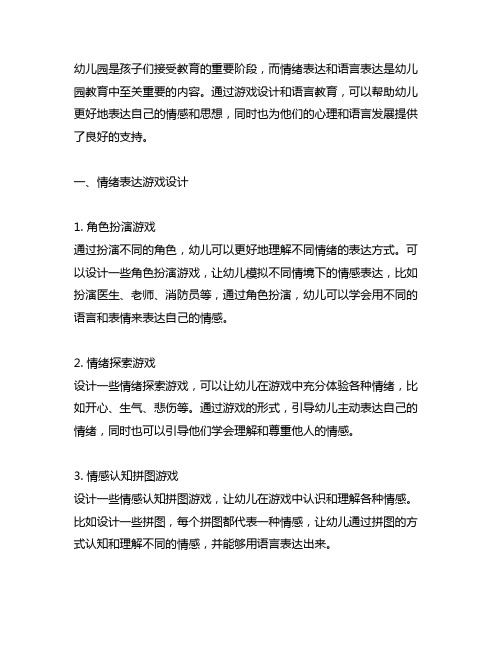 幼儿园是孩子们接受教育的重要阶段，而情绪表达和语言表达是幼儿园教育中至关重要的内容。通过游戏设计和语言教育，可以帮助幼儿更好地表达自己的情感和思想，同时也为他们的心理和语言发展提供了良好的支持。

一、情绪表达游戏设计

1. 角色扮演游戏
通过扮演不同的角色，幼儿可以更好地理解不同情绪的表达方式。可以设计一些角色扮演游戏，让幼儿模拟不同情境下的情感表达，比如扮演医生、老师、消防员等，通过角色扮演，幼儿可以学会用不同的语言和表情来表达自己的情感。

2. 情绪探索游戏
设计一些情绪探索游戏，可以让幼儿在游戏中充分体验各种情绪，比如开心、生气、悲伤等。通过游戏的形式，引导幼儿主动表达自己的情绪，同时也可以引导他们学会理解和尊重他人的情感。

3. 情感认知拼图游戏
设计一些情感认知拼图游戏，让幼儿在游戏中认识和理解各种情感。比如设计一些拼图，每个拼图都代表一种情感，让幼儿通过拼图的方式认知和理解不同的情感，并能够用语言表达出来。